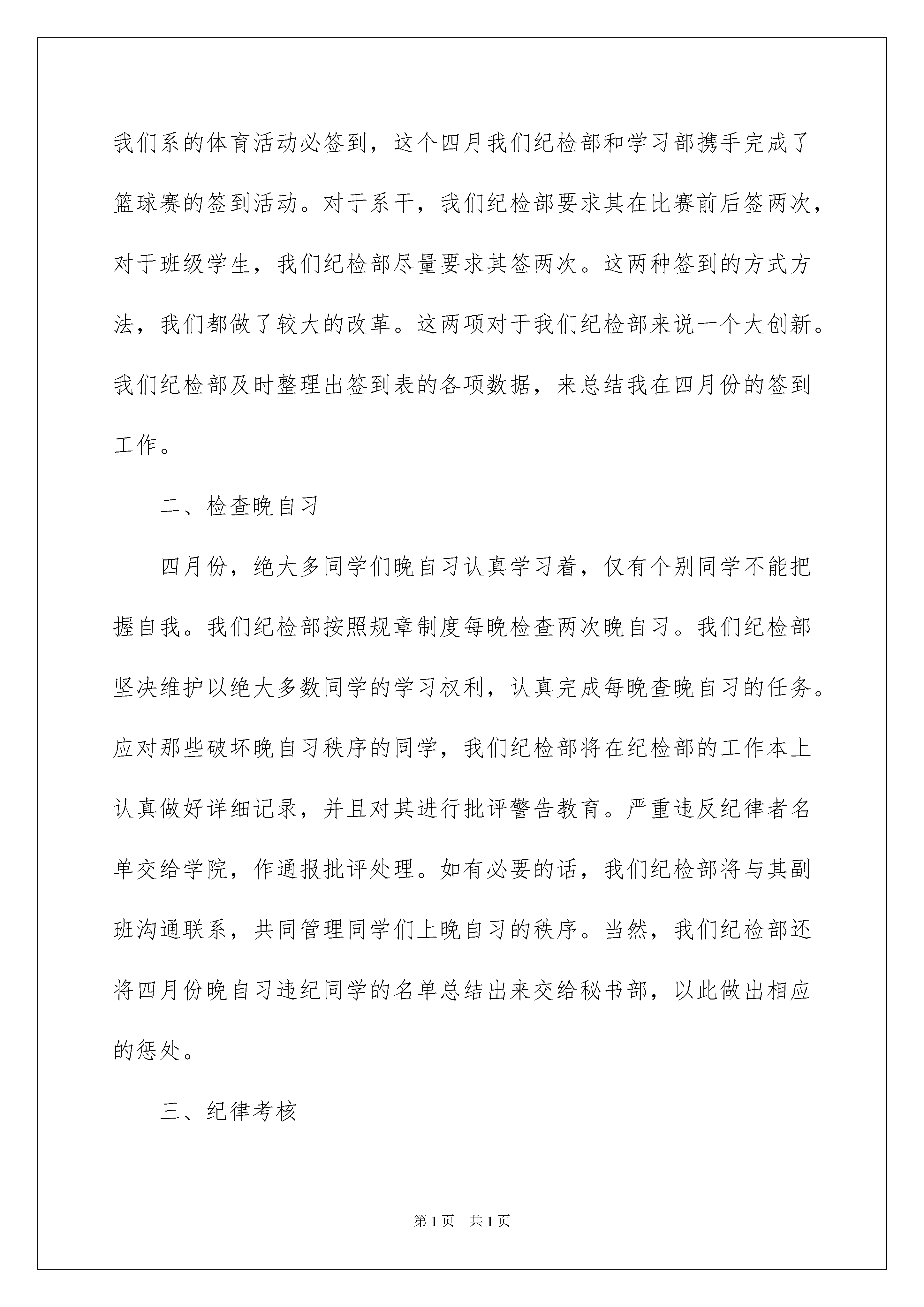 我们系的体育活动必签到，这个四月我们纪检部和学习部携手完成了篮球赛的签到活动。对于系干，我们纪检部要求其在比赛前后签两次，对于班级学生，我们纪检部尽量要求其签两次。这两种签到的方式方法，我们都做了较大的改革。这两项对于我们纪检部来说一个大创新。我们纪检部及时整理出签到表的各项数据，来总结我在四月份的签到工作。

二、检查晚自习

四月份，绝大多同学们晚自习认真学习着，仅有个别同学不能把握自我。我们纪检部按照规章制度每晚检查两次晚自习。我们纪检部坚决维护以绝大多数同学的学习权利，认真完成每晚查晚自习的任务。应对那些破坏晚自习秩序的同学，我们纪检部将在纪检部的工作本上认真做好详细记录，并且对其进行批评警告教育。严重违反纪律者名单交给学院，作通报批评处理。如有必要的话，我们纪检部将与其副班沟通联系，共同管理同学们上晚自习的秩序。当然，我们纪检部还将四月份晚自习违纪同学的名单总结出来交给秘书部，以此做出相应的惩处。

三、纪律考核

第1页 共1页